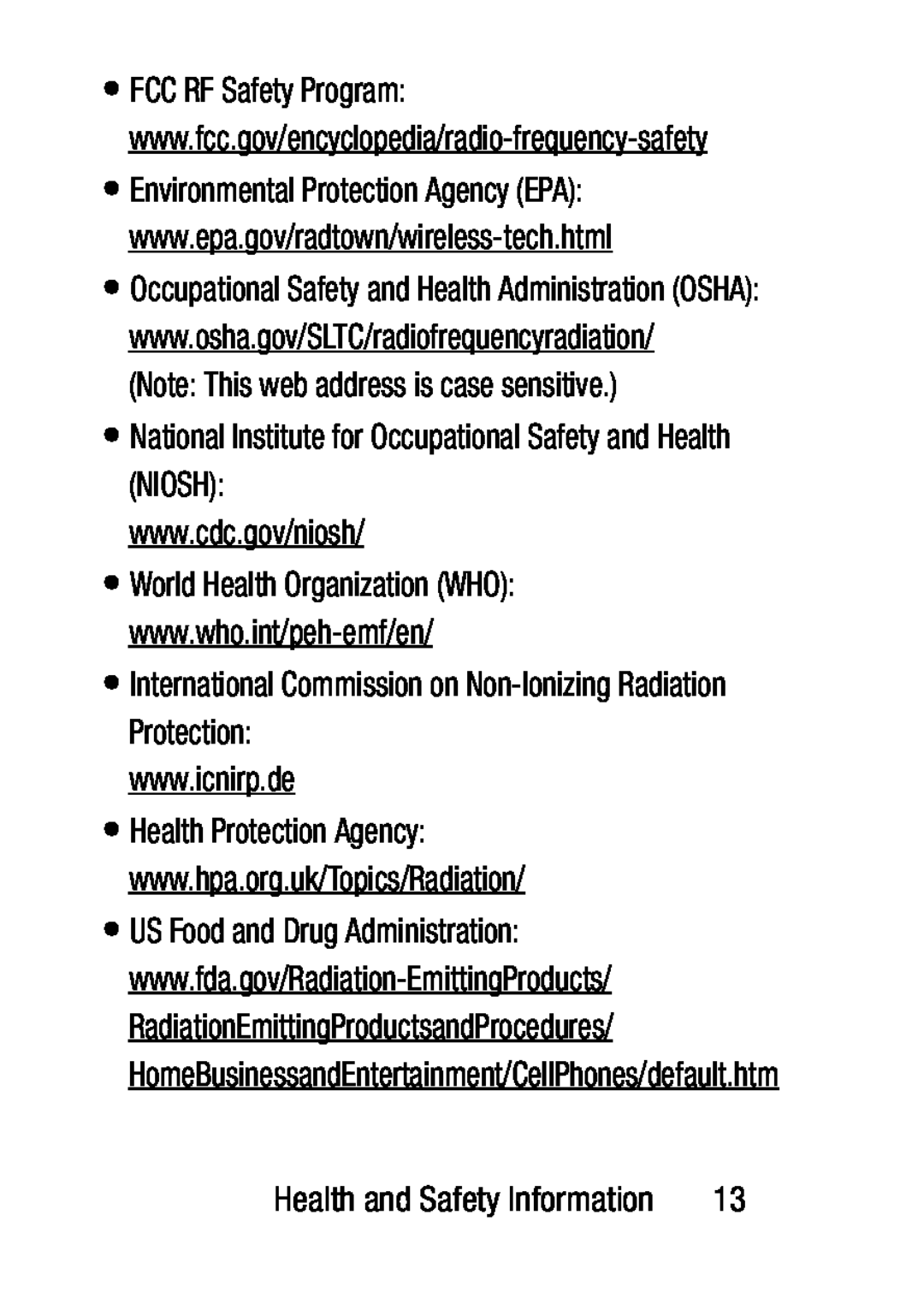 • FCC RF Safety Program:
www.fcc.gov/encyclopedia/radio-frequency-safety

• Environmental Protection Agency (EPA):
www.epa.gov/radtown/wireless-tech.html

• Occupational Safety and Health Administration (OSHA):
www.osha.gov/SLTC/radiofrequencyradiation/
(Note: This web address is case sensitive.)

• National Institute for Occupational Safety and Health (NIOSH):
www.cdc.gov/niosh/

• World Health Organization (WHO):
www.who.int/peh-emf/en/

• International Commission on Non-Ionizing Radiation Protection:
www.icnirp.de

• Health Protection Agency:
www.hpa.org.uk/Topics/Radiation/

• US Food and Drug Administration:
www.fda.gov/Radiation-EmittingProducts/RadiationEmittingProductsandProcedures/HomeBusinessandEntertainment/CellPhones/default.htm

Health and Safety Information 13